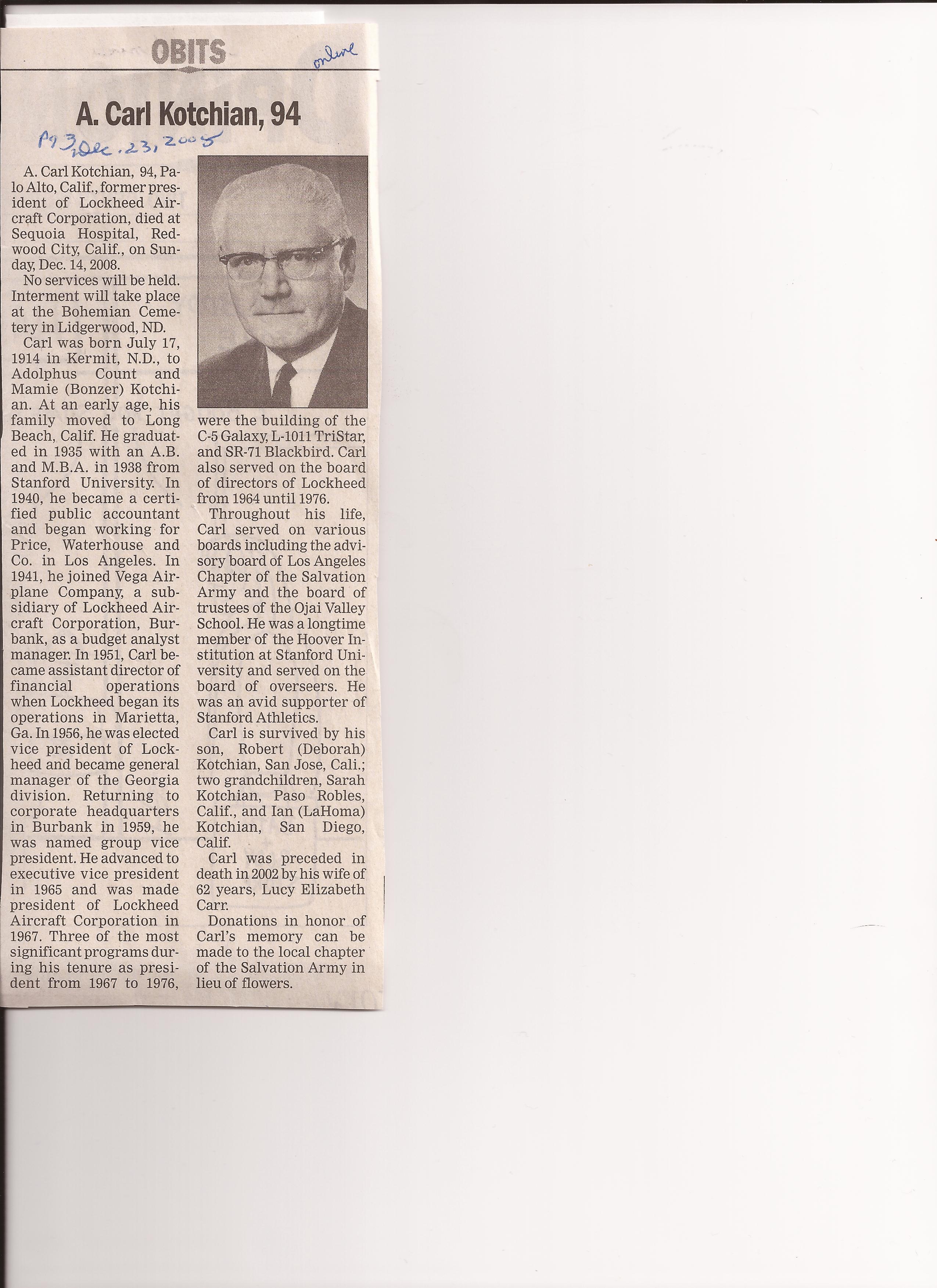 OBITS

online

A. Carl Kotchian, 94

Pg 3, Dec. 23, 2005

A. Carl Kotchian, 94, Palo Alto, Calif., former president of Lockheed Aircraft Corporation, died at Sequoia Hospital, Redwood City, Calif., on Sunday, Dec. 14, 2008.

No services will be held. Interment will take place at the Bohemian Cemetery in Lidgerwood, ND.

Carl was born July 17, 1914 in Kermit, N.D., to Adolphus Count and Mamie (Bonzer) Kotchian. At an early age, his family moved to Long Beach, Calif. He graduated in 1935 with an A.B. and M.B.A. in 1938 from Stanford University. In 1940, he became a certified public accountant and began working for Price, Waterhouse and Co. in Los Angeles. In 1941, he joined Vega Airplane Company, a subsidiary of Lockheed Aircraft Corporation, Burbank, as a budget analyst manager. In 1951, Carl became assistant director of financial operations when Lockheed began its operations in Marietta, Ga. In 1956, he was elected vice president of Lockheed and became general manager of the Georgia division. Returning to corporate headquarters in Burbank in 1959, he was named group vice president. He advanced to executive vice president in 1965 and was made president of Lockheed Aircraft Corporation in 1967. Three of the most significant programs during his tenure as president from 1967 to 1976, were the building of the C-5 Galaxy, L-1011 TriStar, and SR-71 Blackbird. Carl also served on the board of directors of Lockheed from 1964 until 1976.

Throughout his life, Carl served on various boards including the advisory board of Los Angeles Chapter of the Salvation Army and the board of trustees of the Ojai Valley School. He was a longtime member of the Hoover Institution at Stanford University and served on the board of overseers. He was an avid supporter of Stanford Athletics.

Carl is survived by his son, Robert (Deborah) Kotchian, San Jose, Cali.; two grandchildren, Sarah Kotchian, Paso Robles, Calif., and Ian (LaHoma) Kotchian, San Diego, Calif.

Carl was preceded in death in 2002 by his wife of 62 years, Lucy Elizabeth Carr.

Donations in honor of Carl's memory can be made to the local chapter of the Salvation Army in lieu of flowers.